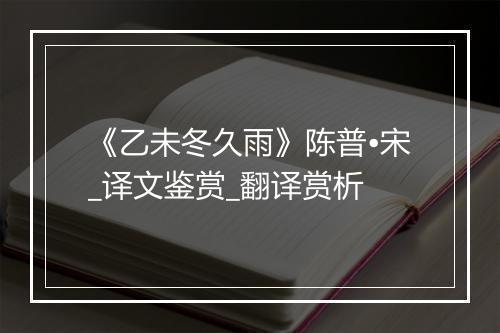 《乙未冬久雨》陈普•宋_译文鉴赏_翻译赏析